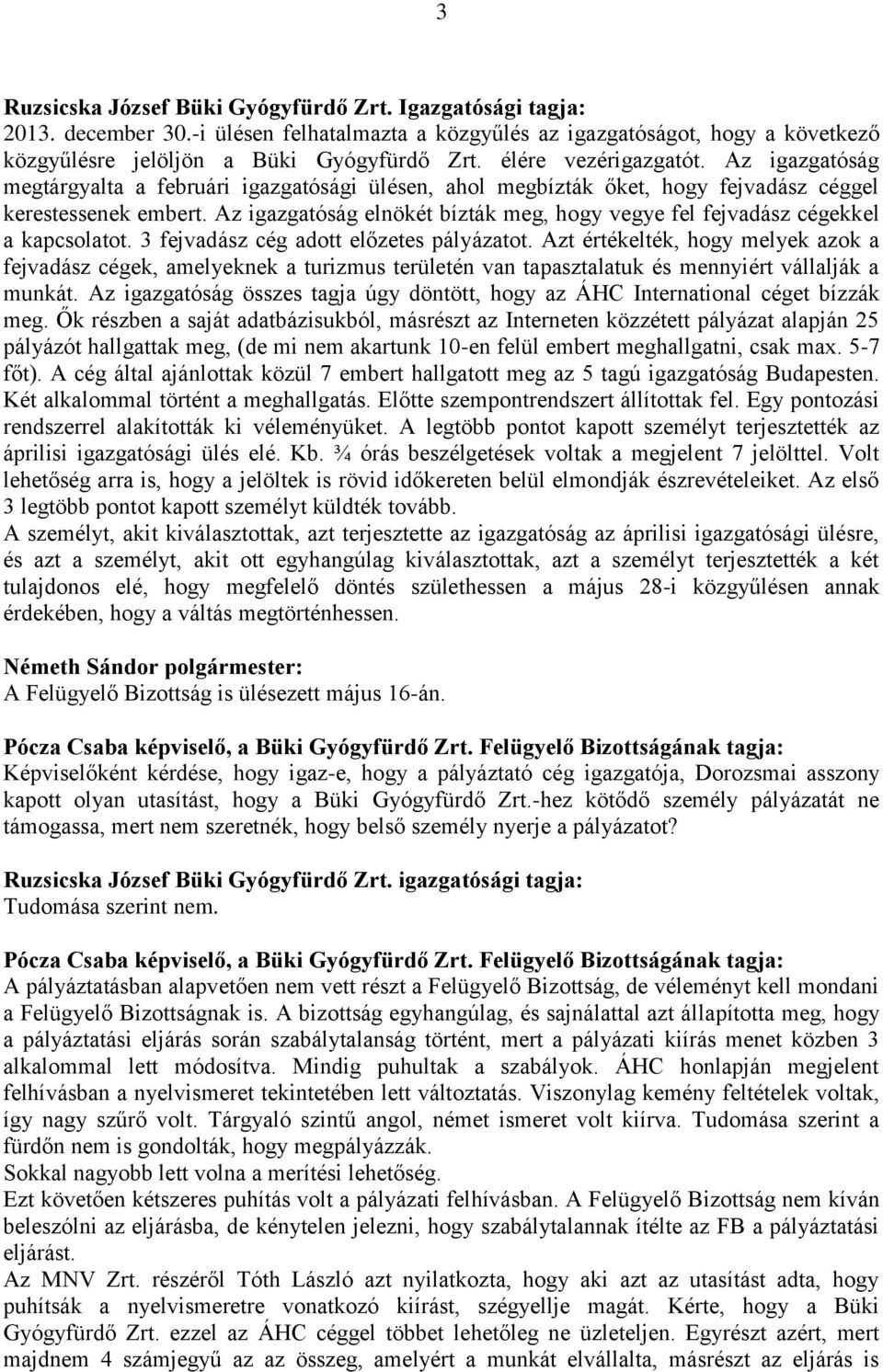 3

Ruzsicska József Büki Gyógyfürdő Zrt. Igazgatósági tagja:
2013. december 30.-i ülésen felhatalmazta a közgyűlés az igazgatóságot, hogy a következő közgyűlésre jelöljön a Büki Gyógyfürdő Zrt. élére vezérigazgatót. Az igazgatóság megtárgyalta a februári igazgatósági ülésen, ahol megbízták őket, hogy fejvadász céggel kerestessenek embert. Az igazgatóság elnökét bízták meg, hogy vegye fel fejvadász cégekkel a kapcsolatot. 3 fejvadász cég adott előzetes pályázatot. Azt értékelték, hogy melyek azok a fejvadász cégek, amelyeknek a turizmus területén van tapasztalatuk és mennyiért vállalják a munkát. Az igazgatóság összes tagja úgy döntött, hogy az ÁHC International céget bízzák meg. Ők részben a saját adatbázisukból, másrészt az Interneten közzétett pályázat alapján 25 pályázót hallgattak meg, (de mi nem akartunk 10-en felül embert meghallgatni, csak max. 5-7 főt). A cég által ajánlottak közül 7 embert hallgatott meg az 5 tagú igazgatóság Budapesten. Két alkalommal történt a meghallgatás. Előtte szempontrendszert állítottak fel. Egy pontozási rendszerrel alakították ki véleményüket. A legtöbb pontot kapott személyt terjesztették az áprilisi igazgatósági ülés elé. Kb. ¾ órás beszélgetések voltak a megjelent 7 jelölttel. Volt lehetőség arra is, hogy a jelöltek is rövid időkereten belül elmondják észrevételeiket. Az első 3 legtöbb pontot kapott személyt küldték tovább.
A személyt, akit kiválasztottak, azt terjesztette az igazgatóság az áprilisi igazgatósági ülésre, és azt a személyt, akit ott egyhangúlag kiválasztottak, azt a személyt terjesztették a két tulajdonos elé, hogy megfelelő döntés születhessen a május 28-i közgyűlésen annak érdekében, hogy a váltás megtörténhessen.

Németh Sándor polgármester:
A Felügyelő Bizottság is ülésezett május 16-án.

Pócza Csaba képviselő, a Büki Gyógyfürdő Zrt. Felügyelő Bizottságának tagja:
Képviselőként kérdése, hogy igaz-e, hogy a pályáztató cég igazgatója, Dorozsmai asszony kapott olyan utasítást, hogy a Büki Gyógyfürdő Zrt.-hez kötődő személy pályázatát ne támogassa, mert nem szeretnék, hogy belső személy nyerje a pályázatot?

Ruzsicska József Büki Gyógyfürdő Zrt. igazgatósági tagja:
Tudomása szerint nem.

Pócza Csaba képviselő, a Büki Gyógyfürdő Zrt. Felügyelő Bizottságának tagja:
A pályáztatásban alapvetően nem vett részt a Felügyelő Bizottság, de véleményt kell mondani a Felügyelő Bizottságnak is. A bizottság egyhangúlag, és sajnálattal azt állapította meg, hogy a pályáztatási eljárás során szabálytalanság történt, mert a pályázati kiírás menet közben 3 alkalommal lett módosítva. Mindig puhultak a szabályok. ÁHC honlapján megjelent felhívásban a nyelvismeret tekintetében lett változtatás. Viszonylag kemény feltételek voltak, így nagy szűrő volt. Tárgyaló szintű angol, német ismeret volt kiírva. Tudomása szerint a fürdőn nem is gondolták, hogy megpályázzák.
Sokkal nagyobb lett volna a merítési lehetőség.
Ezt követően kétszeres puhítás volt a pályázati felhívásban. A Felügyelő Bizottság nem kíván beleszólni az eljárásba, de kénytelen jelezni, hogy szabálytalannak ítélte az FB a pályáztatási eljárást.
Az MNV Zrt. részéről Tóth László azt nyilatkozta, hogy aki azt az utasítást adta, hogy puhítsák a nyelvismeretre vonatkozó kiírást, szégyellje magát. Kérte, hogy a Büki Gyógyfürdő Zrt. ezzel az ÁHC céggel többet lehetőleg ne üzleteljen. Egyrészt azért, mert majdnem 4 számjegyű az az összeg, amelyért a munkát elvállalta, másrészt az eljárás is